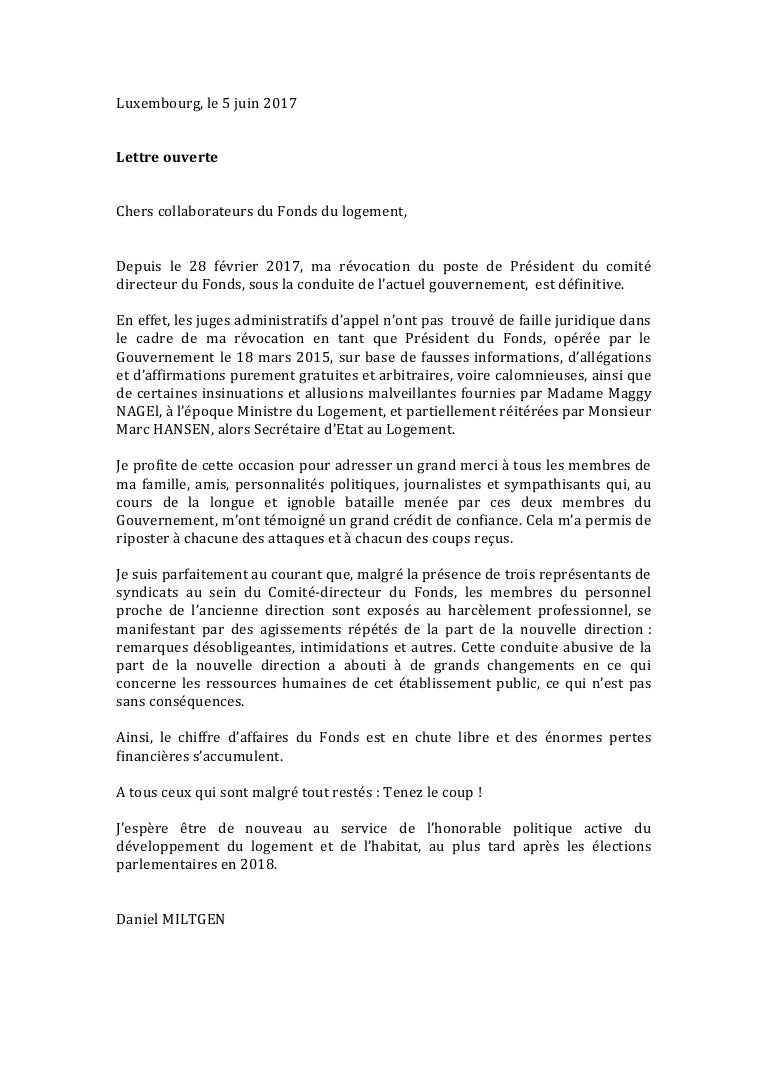 Luxembourg, le 5 juin 2017

Lettre ouverte

Chers collaborateurs du Fonds du logement,

Depuis le 28 février 2017, ma révocation du poste de Président du comité directeur du Fonds, sous la conduite de l'actuel gouvernement, est définitive.

En effet, les juges administratifs d'appel n'ont pas trouvé de faille juridique dans le cadre de ma révocation en tant que Président du Fonds, opérée par le Gouvernement le 18 mars 2015, sur base de fausses informations, d'allégations et d'affirmations purement gratuites et arbitraires, voire calomnieuses, ainsi que de certaines insinuations et allusions malveillantes fournies par Madame Maggy NAGEL, à l'époque Ministre du Logement, et partiellement réitérées par Monsieur Marc HANSEN, alors Secrétaire d'Etat au Logement.

Je profite de cette occasion pour adresser un grand merci à tous les membres de ma famille, amis, personnalités politiques, journalistes et sympathisants qui, au cours de la longue et ignoble bataille menée par ces deux membres du Gouvernement, m'ont témoigné un grand crédit de confiance. Cela m'a permis de riposter à chacune des attaques et à chacun des coups reçus.

Je suis parfaitement au courant que, malgré la présence de trois représentants de syndicats au sein du Comité-directeur du Fonds, les membres du personnel proche de l'ancienne direction sont exposés au harcèlement professionnel, se manifestant par des agissements répétés de la part de la nouvelle direction : remarques désobligeantes, intimidations et autres. Cette conduite abusive de la part de la nouvelle direction a abouti à de grands changements en ce qui concerne les ressources humaines de cet établissement public, ce qui n'est pas sans conséquences.

Ainsi, le chiffre d'affaires du Fonds est en chute libre et des énormes pertes financières s'accumulent.

A tous ceux qui sont malgré tout restés : Tenez le coup !

J'espère être de nouveau au service de l'honorable politique active du développement du logement et de l'habitat, au plus tard après les élections parlementaires en 2018.

Daniel MILTGEN